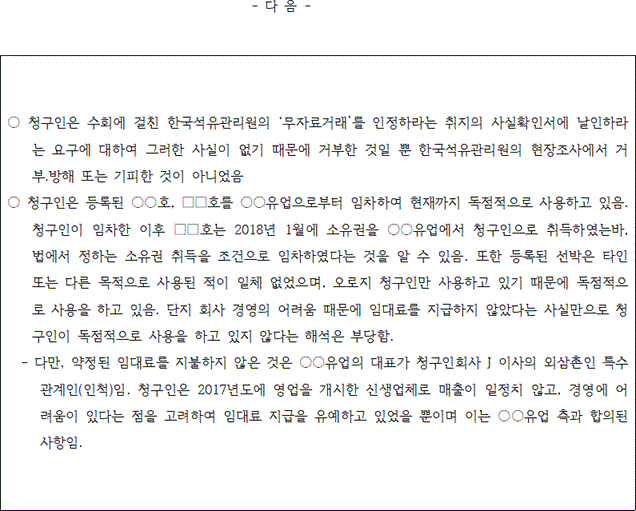 - 다 음 -

○ 청구인은 수회에 걸친 한국석유관리원의 '무자료거래'를 인정하라는 취지의 사실확인서에 날인하라는 요구에 대하여 그러한 사실이 없기 때문에 거부한 것일 뿐 한국석유관리원의 현장조사에서 거부.방해 또는 기피한 것이 아니었음

○ 청구인은 등록된 ○○호, □□호를 ○○유업으로부터 임차하여 현재까지 독점적으로 사용하고 있음. 청구인이 임차한 이후 □□호는 2018년 1월에 소유권을 ○○유업에서 청구인으로 취득하였는바, 법에서 정하는 소유권 취득을 조건으로 임차하였다는 것을 알 수 있음. 또한 등록된 선박은 타인 또는 다른 목적으로 사용된 적이 일체 없었으며, 오로지 청구인만 사용하고 있기 때문에 독점적으로 사용을 하고 있음. 단지 회사 경영의 어려움 때문에 임대료를 지급하지 않았다는 사실만으로 청구인이 독점적으로 사용을 하고 있지 않다는 해석은 부당함.

- 다만, 약정된 임대료를 지불하지 않은 것은 ○○유업의 대표가 청구인회사 J 이사의 외삼촌인 특수관계인(인척)임. 청구인은 2017년도에 영업을 개시한 신생업체로 매출이 일정치 않고, 경영에 어려움이 있다는 점을 고려하여 임대료 지급을 유예하고 있었을 뿐이며 이는 ○○유업 측과 합의된 사항임.